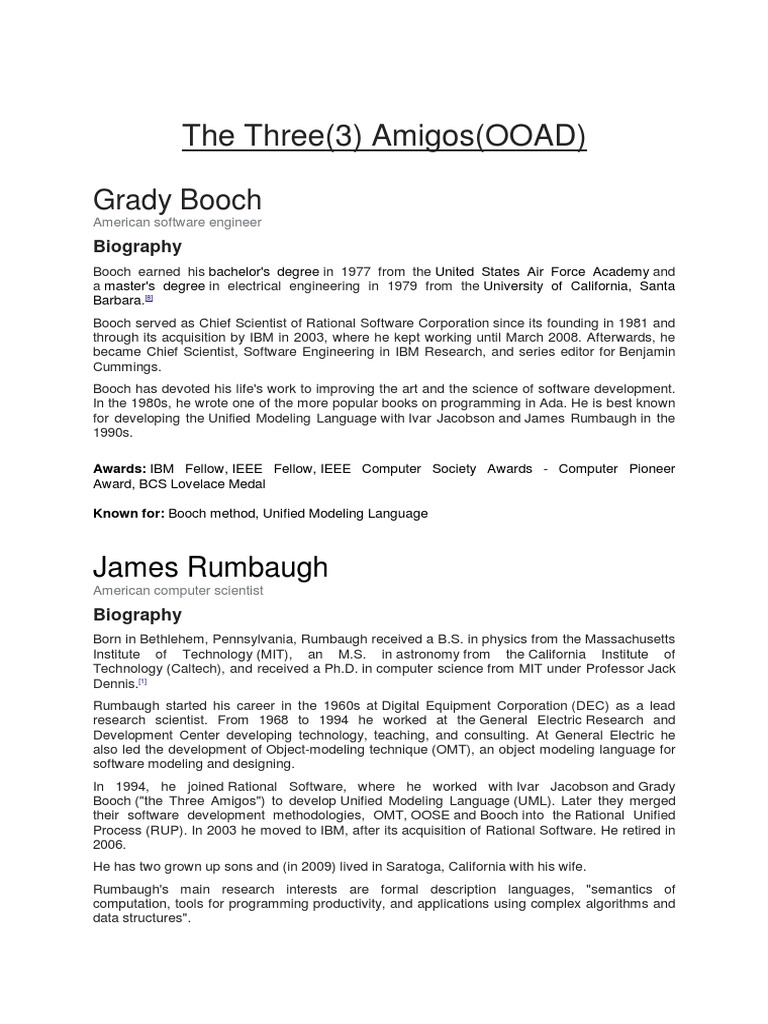 The Three(3) Amigos(OOAD)

Grady Booch
American software engineer

Biography

Booch earned his bachelor's degree in 1977 from the United States Air Force Academy and a master's degree in electrical engineering in 1979 from the University of California, Santa Barbara.[8]

Booch served as Chief Scientist of Rational Software Corporation since its founding in 1981 and through its acquisition by IBM in 2003, where he kept working until March 2008. Afterwards, he became Chief Scientist, Software Engineering in IBM Research, and series editor for Benjamin Cummings.

Booch has devoted his life's work to improving the art and the science of software development. In the 1980s, he wrote one of the more popular books on programming in Ada. He is best known for developing the Unified Modeling Language with Ivar Jacobson and James Rumbaugh in the 1990s.

Awards: IBM Fellow, IEEE Fellow, IEEE Computer Society Awards - Computer Pioneer Award, BCS Lovelace Medal

Known for: Booch method, Unified Modeling Language

James Rumbaugh
American computer scientist

Biography

Born in Bethlehem, Pennsylvania, Rumbaugh received a B.S. in physics from the Massachusetts Institute of Technology (MIT), an M.S. in astronomy from the California Institute of Technology (Caltech), and received a Ph.D. in computer science from MIT under Professor Jack Dennis.[1]

Rumbaugh started his career in the 1960s at Digital Equipment Corporation (DEC) as a lead research scientist. From 1968 to 1994 he worked at the General Electric Research and Development Center developing technology, teaching, and consulting. At General Electric he also led the development of Object-modeling technique (OMT), an object modeling language for software modeling and designing.

In 1994, he joined Rational Software, where he worked with Ivar Jacobson and Grady Booch ("the Three Amigos") to develop Unified Modeling Language (UML). Later they merged their software development methodologies, OMT, OOSE and Booch into the Rational Unified Process (RUP). In 2003 he moved to IBM, after its acquisition of Rational Software. He retired in 2006.

He has two grown up sons and (in 2009) lived in Saratoga, California with his wife.

Rumbaugh's main research interests are formal description languages, "semantics of computation, tools for programming productivity, and applications using complex algorithms and data structures".